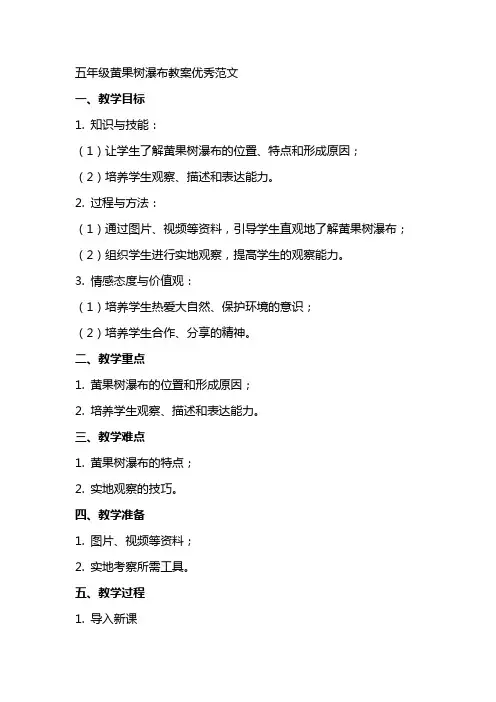 五年级黄果树瀑布教案优秀范文

一、教学目标

1. 知识与技能：

（1）让学生了解黄果树瀑布的位置、特点和形成原因；

（2）培养学生观察、描述和表达能力。

2. 过程与方法：

（1）通过图片、视频等资料，引导学生直观地了解黄果树瀑布；

（2）组织学生进行实地观察，提高学生的观察能力。

3. 情感态度与价值观：

（1）培养学生热爱大自然、保护环境的意识；

（2）培养学生合作、分享的精神。

二、教学重点

1. 黄果树瀑布的位置和形成原因；

2. 培养学生观察、描述和表达能力。

三、教学难点

1. 黄果树瀑布的特点；

2. 实地观察的技巧。

四、教学准备

1. 图片、视频等资料；

2. 实地考察所需工具。

五、教学过程

1. 导入新课